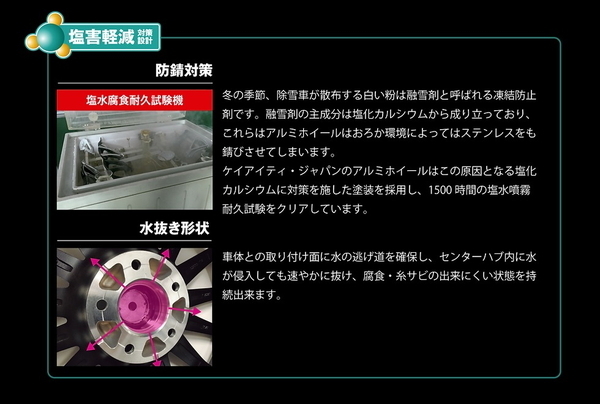 塩害軽減 対策設計

防錆対策

塩水腐食耐久試験機

冬の季節、除雪車が散布する白い粉は融雪剤と呼ばれる凍結防止剤です。融雪剤の主成分は塩化カルシウムから成り立っており、これらはアルミホイールはおろか環境によってはステンレスをも錆びさせてしまいます。
ケイアイティ・ジャパンのアルミホイールはこの原因となる塩化カルシウムに対策を施した塗装を採用し、1500 時間の塩水噴霧耐久試験をクリアしています。

水抜き形状

車体との取り付け面に水の逃げ道を確保し、センターハブ内に水が侵入しても速やかに抜け、腐食・糸サビの出来にくい状態を持続出来ます。